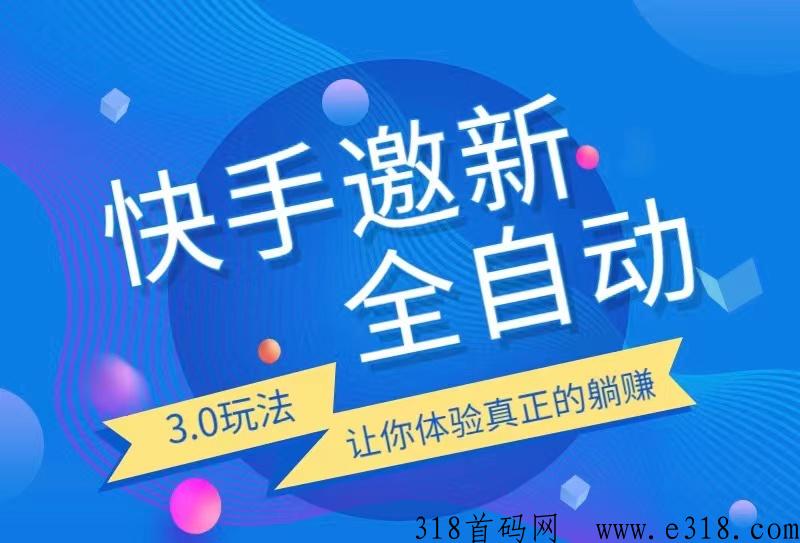 快手邀新
全自动

3.0玩法
让你体验真正的躺赚

318首码网 www.e318.com